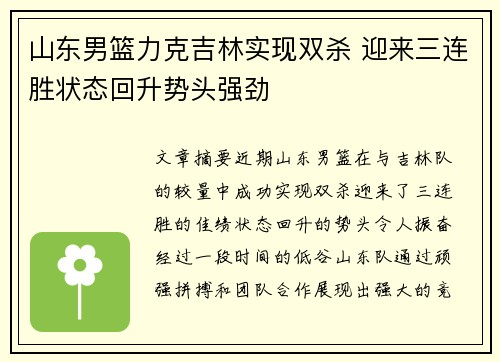 山东男篮力克吉林实现双杀 迎来三连胜状态回升势头强劲

文章摘要近期山东男篮在与吉林队的较量中成功实现双杀迎来了三连胜的佳绩状态回升的势头令人振奋经过一段时间的低谷山东队通过顽强拼搏和团队合作展现出强大的竞